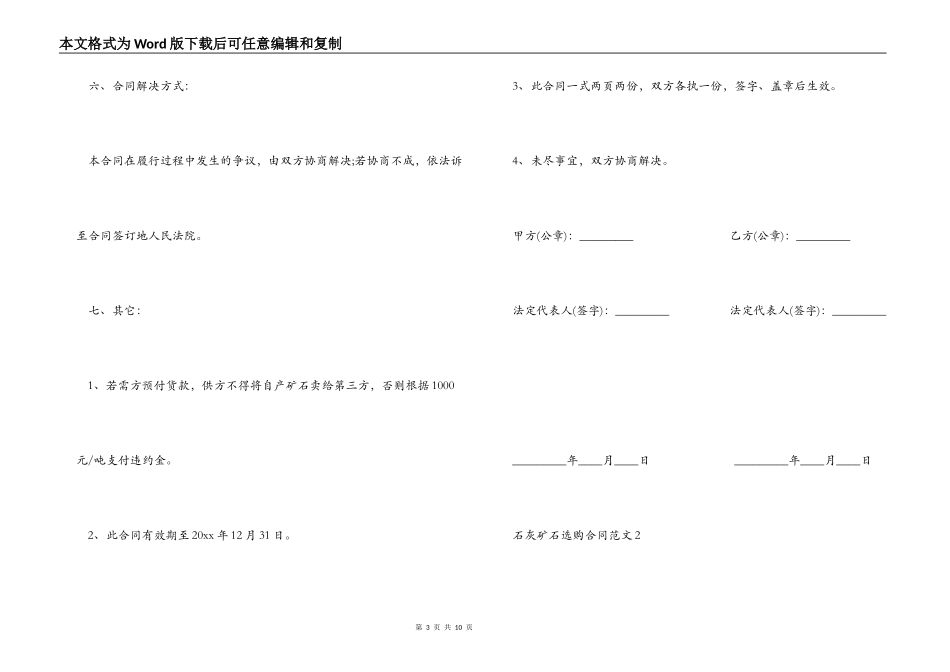 本文格式为Word版下载后可任意编辑和复制

六、合同解决方式:

本合同在履行过程中发生的争议，由双方协商解决;若协商不成，依法诉至合同签订地人民法院。

七、其它:

1、若需方预付货款，供方不得将自产矿石卖给第三方，否则根据1000元/吨支付违约金。

2、此合同有效期至20xx年12月31日。

3、此合同一式两页两份，双方各执一份，签字、盖章后生效。

4、未尽事宜，双方协商解决。

甲方(公章): _________

乙方(公章): _________

法定代表人(签字): _________

法定代表人(签字): _________

_________年____月____日

_________年____月____日

石灰矿石选购合同范文2

第 3 页 共 10 页